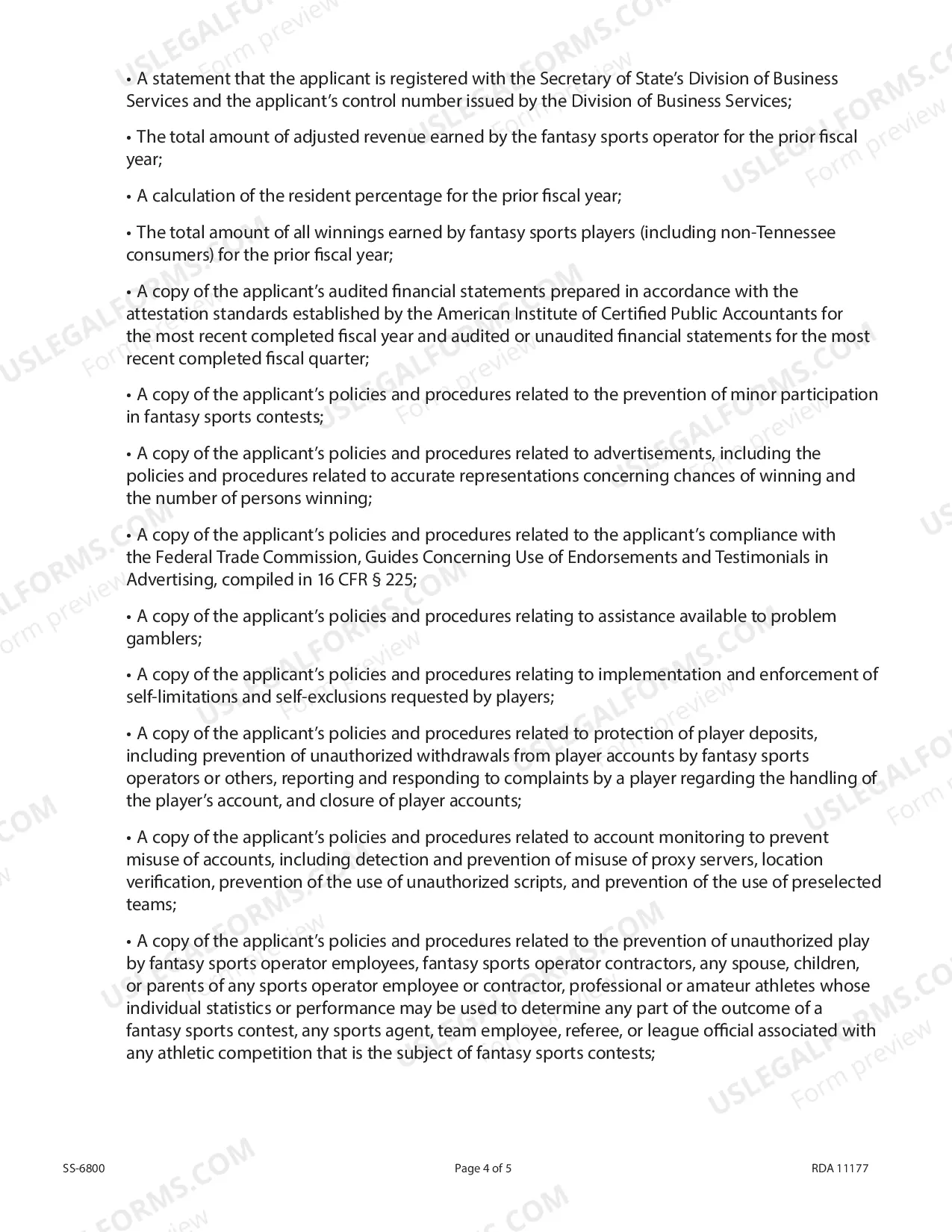 • A statement that the applicant is registered with the Secretary of State's Division of Business Services and the applicant's control number issued by the Division of Business Services;

• The total amount of adjusted revenue earned by the fantasy sports operator for the prior fiscal year;

• A calculation of the resident percentage for the prior fiscal year;

• The total amount of all winnings earned by fantasy sports players (including non-Tennessee consumers) for the prior fiscal year;

• A copy of the applicant's audited financial statements prepared in accordance with the attestation standards established by the American Institute of Certified Public Accountants for the most recent completed fiscal year and audited or unaudited financial statements for the most recent completed fiscal quarter;

• A copy of the applicant's policies and procedures related to the prevention of minor participation in fantasy sports contests;

• A copy of the applicant's policies and procedures related to advertisements, including the policies and procedures related to accurate representations concerning chances of winning and the number of persons winning;

• A copy of the applicant's policies and procedures related to the applicant's compliance with the Federal Trade Commission, Guides Concerning Use of Endorsements and Testimonials in Advertising, compiled in 16 CFR § 225;

• A copy of the applicant's policies and procedures relating to assistance available to problem gamblers;

• A copy of the applicant's policies and procedures relating to implementation and enforcement of self-limitations and self-exclusions requested by players;

• A copy of the applicant's policies and procedures related to protection of player deposits, including prevention of unauthorized withdrawals from player accounts by fantasy sports operators or others, reporting and responding to complaints by a player regarding the handling of the player's account, and closure of player accounts;

• A copy of the applicant's policies and procedures related to account monitoring to prevent misuse of accounts, including detection and prevention of misuse of proxy servers, location verification, prevention of the use of unauthorized scripts, and prevention of the use of preselected teams;

• A copy of the applicant's policies and procedures related to the prevention of unauthorized play by fantasy sports operator employees, fantasy sports operator contractors, any spouse, children, or parents of any sports operator employee or contractor, professional or amateur athletes whose individual statistics or performance may be used to determine any part of the outcome of a fantasy sports contest, any sports agent, team employee, referee, or league official associated with any athletic competition that is the subject of fantasy sports contests;

SS-6800
Page 4 of 5
RDA 11177

USLEGALFORMS.COM Form preview